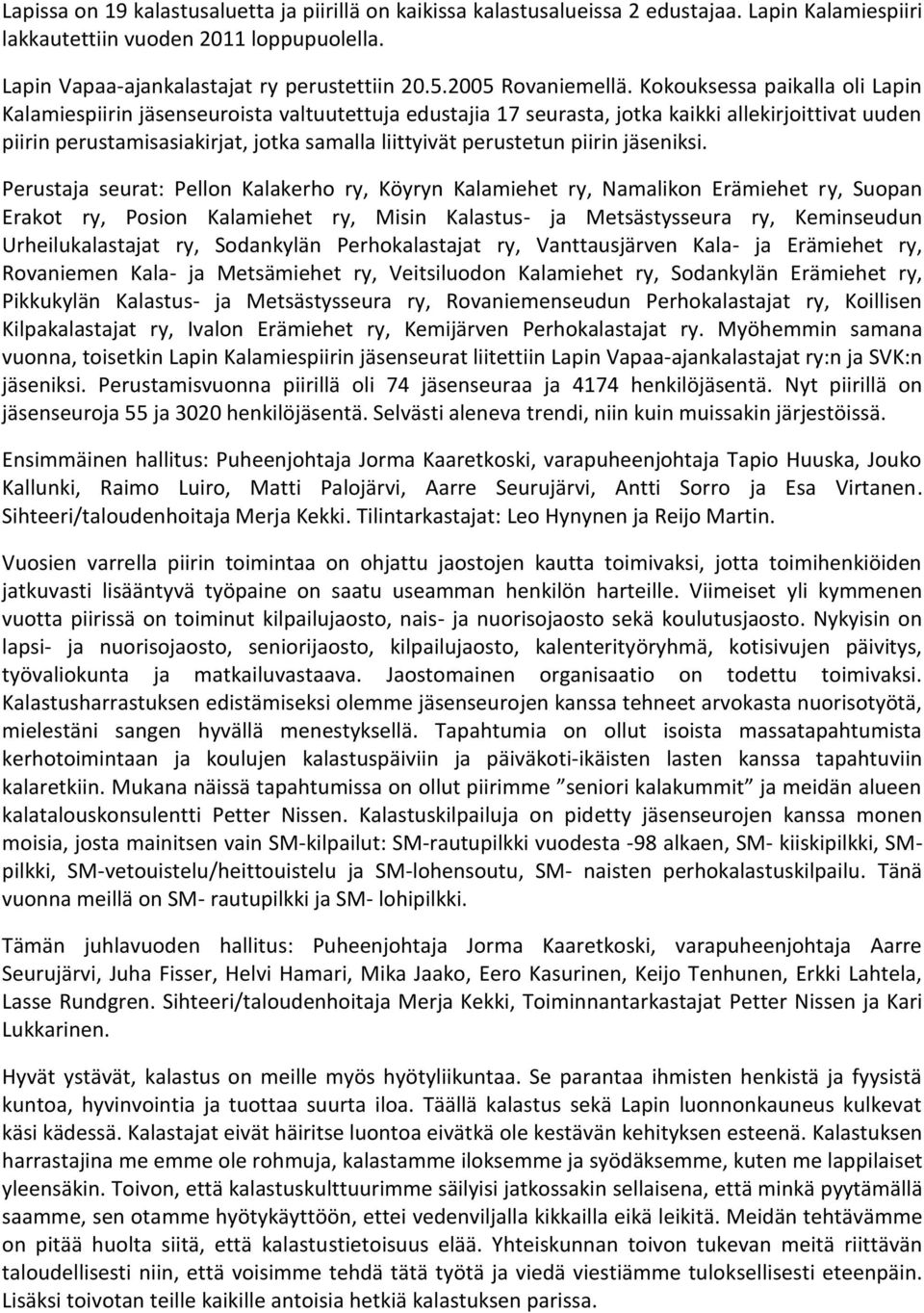 Lapissa on 19 kalastusaluetta ja piirillä on kaikissa kalastusalueissa 2 edustajaa. Lapin Kalamiespiiri lakkautettiin vuoden 2011 loppupuolella.

Lapin Vapaa-ajankalastajat ry perustettiin 20.5.2005 Rovaniemellä. Kokouksessa paikalla oli Lapin Kalamiespiirin jäsenseuroista valtuutettuja edustajia 17 seurasta, jotka kaikki allekirjoittivat uuden piirin perustamisasiakirjat, jotka samalla liittyivät perustetun piirin jäseniksi.

Perustaja seurat: Pellon Kalakerho ry, Köyryn Kalamiehet ry, Namalikon Erämiehet ry, Suopan Erakot ry, Posion Kalamiehet ry, Misin Kalastus- ja Metsästysseura ry, Keminseudun Urheilukalastajat ry, Sodankylän Perhokalastajat ry, Vanttausjärven Kala- ja Erämiehet ry, Rovaniemen Kala- ja Metsämiehet ry, Veitsiluodon Kalamiehet ry, Sodankylän Erämiehet ry, Pikkukylän Kalastus- ja Metsästysseura ry, Rovaniemenseudun Perhokalastajat ry, Koillisen Kilpakalastajat ry, Ivalon Erämiehet ry, Kemijärven Perhokalastajat ry. Myöhemmin samana vuonna, toisetkin Lapin Kalamiespiirin jäsenseurat liitettiin Lapin Vapaa-ajankalastajat ry:n ja SVK:n jäseniksi. Perustamisvuonna piirillä oli 74 jäsenseuraa ja 4174 henkilöjäsentä. Nyt piirillä on jäsenseuroja 55 ja 3020 henkilöjäsentä. Selvästi aleneva trendi, niin kuin muissakin järjestöissä.

Ensimmäinen hallitus: Puheenjohtaja Jorma Kaaretkoski, varapuheenjohtaja Tapio Huuska, Jouko Kallunki, Raimo Luiro, Matti Palojärvi, Aarre Seurujärvi, Antti Sorro ja Esa Virtanen. Sihteeri/taloudenhoitaja Merja Kekki. Tilintarkastajat: Leo Hynynen ja Reijo Martin.

Vuosien varrella piirin toimintaa on ohjattu jaostojen kautta toimivaksi, jotta toimihenkiöiden jatkuvasti lisääntyvä työpaine on saatu useamman henkilön harteille. Viimeiset yli kymmenen vuotta piirissä on toiminut kilpailujaosto, nais- ja nuorisojaosto sekä koulutusjaosto. Nykyisin on lapsi- ja nuorisojaosto, seniorijaosto, kilpailujaosto, kalenterityöryhmä, kotisivujen päivitys, työvaliokunta ja matkailuvastaava. Jaostomainen organisaatio on todettu toimivaksi. Kalastusharrastuksen edistämiseksi olemme jäsenseurojen kanssa tehneet arvokasta nuorisotyötä, mielestäni sangen hyvällä menestyksellä. Tapahtumia on ollut isoista massatapahtumista kerhotoimintaan ja koulujen kalastuspäiviin ja päiväkoti-ikäisten lasten kanssa tapahtuviin kalaretkiin. Mukana näissä tapahtumissa on ollut piirimme ”seniori kalakummit” ja meidän alueen kalatalouskonsulentti Petter Nissen. Kalastuskilpailuja on pidetty jäsenseurojen kanssa monen moisia, josta mainitsen vain SM-kilpailut: SM-rautupilkki vuodesta -98 alkaen, SM- kiiskipilkki, SM-pilkki, SM-vetouistelu/heittouistelu ja SM-lohensoutu, SM- naisten perhokalastuskilpailu. Tänä vuonna meillä on SM- rautupilkki ja SM- lohipilkki.

Tämän juhlavuoden hallitus: Puheenjohtaja Jorma Kaaretkoski, varapuheenjohtaja Aarre Seurujärvi, Juha Fisser, Helvi Hamari, Mika Jaako, Eero Kasurinen, Keijo Tenhunen, Erkki Lahtela, Lasse Rundgren. Sihteeri/taloudenhoitaja Merja Kekki, Toiminnantarkastajat Petter Nissen ja Kari Lukkarinen.

Hyvät ystävät, kalastus on meille myös hyötyliikuntaa. Se parantaa ihmisten henkistä ja fyysistä kuntoa, hyvinvointia ja tuottaa suurta iloa. Täällä kalastus sekä Lapin luonnonkauneus kulkevat käsi kädessä. Kalastajat eivät häiritse luontoa eivätkä ole kestävän kehityksen esteenä. Kalastuksen harrastajina me emme ole rohmuja, kalastamme iloksemme ja syödäksemme, kuten me lappilaiset yleensäkin. Toivon, että kalastuskulttuurimme säilyisi jatkossakin sellaisena, että minkä pyytämällä saamme, sen otamme hyötykäyttöön, ettei vedenviljalla kikkailla eikä leikitä. Meidän tehtävämme on pitää huolta siitä, että kalastustietoisuus elää. Yhteiskunnan toivon tukevan meitä riittävän taloudellisesti niin, että voisimme tehdä tätä työtä ja viedä viestiämme tuloksellisesti eteenpäin. Lisäksi toivotan teille kaikille antoisia hetkiä kalastuksen parissa.